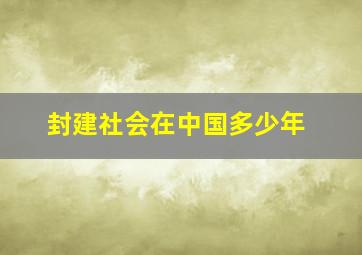 封建社会在中国多少年